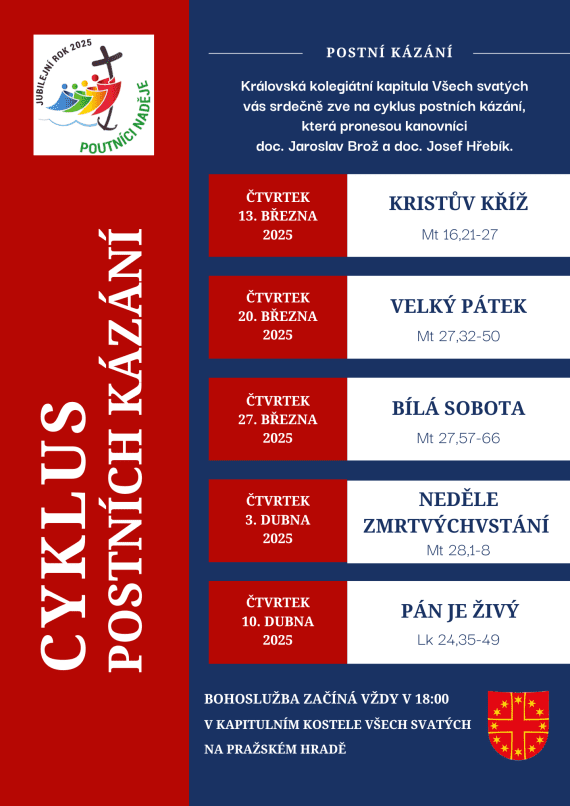 JUBILEJNÍ ROK 2025
POUTNÍCI NADĚJE

CYKLUS
POSTNÍCH KÁZÁNÍ

POSTNÍ KÁZÁNÍ

Královská kolegiátní kapitula Všech svatých vás srdečně zve na cyklus postních kázání, která pronesou kanovníci doc. Jaroslav Brož a doc. Josef Hřebík.

ČTVRTEK 13. BŘEZNA 2025

KRISTŮV KŘÍŽ
Mt 16,21-27

ČTVRTEK 20. BŘEZNA 2025

VELKÝ PÁTEK
Mt 27,32-50

ČTVRTEK 27. BŘEZNA 2025

BÍLÁ SOBOTA
Mt 27,57-66

ČTVRTEK 3. DUBNA 2025

NEDĚLE ZMRTVÝCHVSTÁNÍ
Mt 28,1-8

ČTVRTEK 10. DUBNA 2025

PÁN JE ŽIVÝ
Lk 24,35-49

BOHOSLUŽBA ZAČÍNÁ VŽDY V 18:00
V KAPITULNÍM KOSTELE VŠECH SVATÝCH
NA PRAŽSKÉM HRADĚ